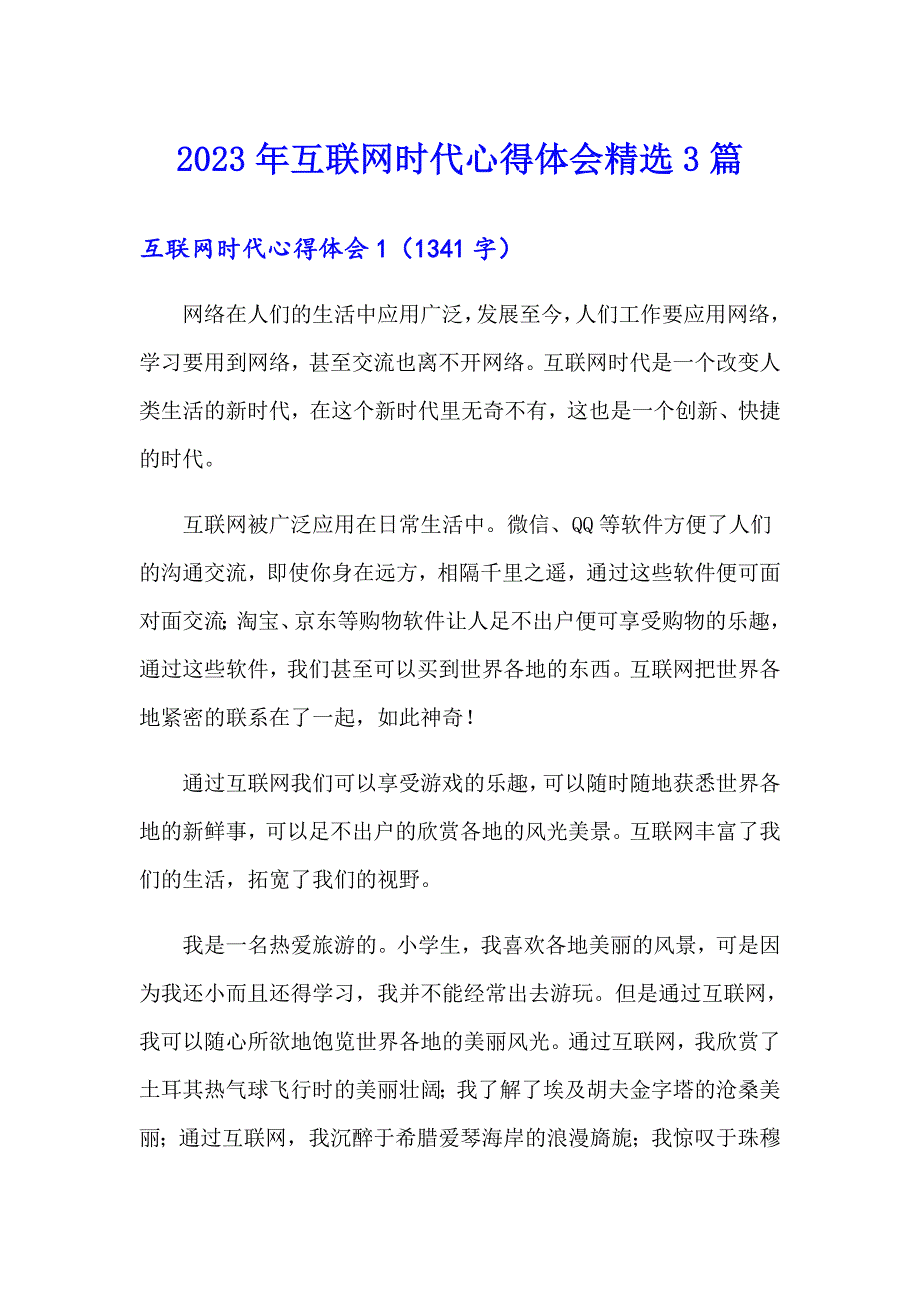 2023年互联网时代心得体会精选3篇

互联网时代心得体会1（1341字）

网络在人们的生活中应用广泛，发展至今，人们工作要应用网络，学习要用到网络，甚至交流也离不开网络。互联网时代是一个改变人类生活的新时代，在这个新时代里无奇不有，这也是一个创新、快捷的时代。

互联网被广泛应用在日常生活中。微信、QQ等软件方便了人们的沟通交流，即使你身在远方，相隔千里之遥，通过这些软件便可面对面交流;淘宝、京东等购物软件让人足不出户便可享受购物的乐趣，通过这些软件，我们甚至可以买到世界各地的东西。互联网把世界各地紧密的联系在了一起，如此神奇！

通过互联网我们可以享受游戏的乐趣，可以随时随地获悉世界各地的新鲜事，可以足不出户的欣赏各地的风光美景。互联网丰富了我们的生活，拓宽了我们的视野。

我是一名热爱旅游的。小学生，我喜欢各地美丽的风景，可是因为我还小而且还得学习，我并不能经常出去游玩。但是通过互联网，我可以随心所欲地饱览世界各地的美丽风光。通过互联网，我欣赏了土耳其热气球飞行时的美丽壮阔；我了解了埃及胡夫金字塔的沧桑美丽；通过互联网，我沉醉于希腊爱琴海岸的浪漫旖旎；我惊叹于珠穆